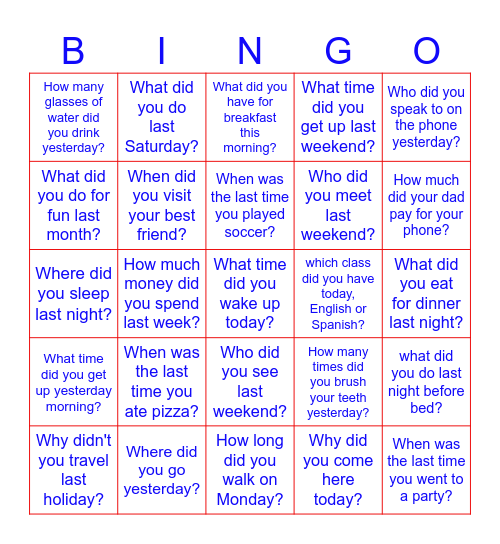 | B | I | N | G | O |
|---|---|---|---|---|
| How many glasses of water did you drink yesterday? | What did you do last Saturday? | What did you have for breakfast this morning? | What time did you get up last weekend? | Who did you speak to on the phone yesterday? |
| What did you do for fun last month? | When did you visit your best friend? | When was the last time you played soccer? | Who did you meet last weekend? | How much did your dad pay for your phone? |
| Where did you sleep last night? | How much money did you spend last week? | What time did you wake up today? | which class did you have today, English or Spanish? | What did you eat for dinner last night? |
| What time did you get up yesterday morning? | When was the last time you ate pizza? | Who did you see last weekend? | How many times did you brush your teeth yesterday? | what did you do last night before bed? |
| Why didn't you travel last holiday? | Where did you go yesterday? | How long did you walk on Monday? | Why did you come here today? | When was the last time you went to a party? |